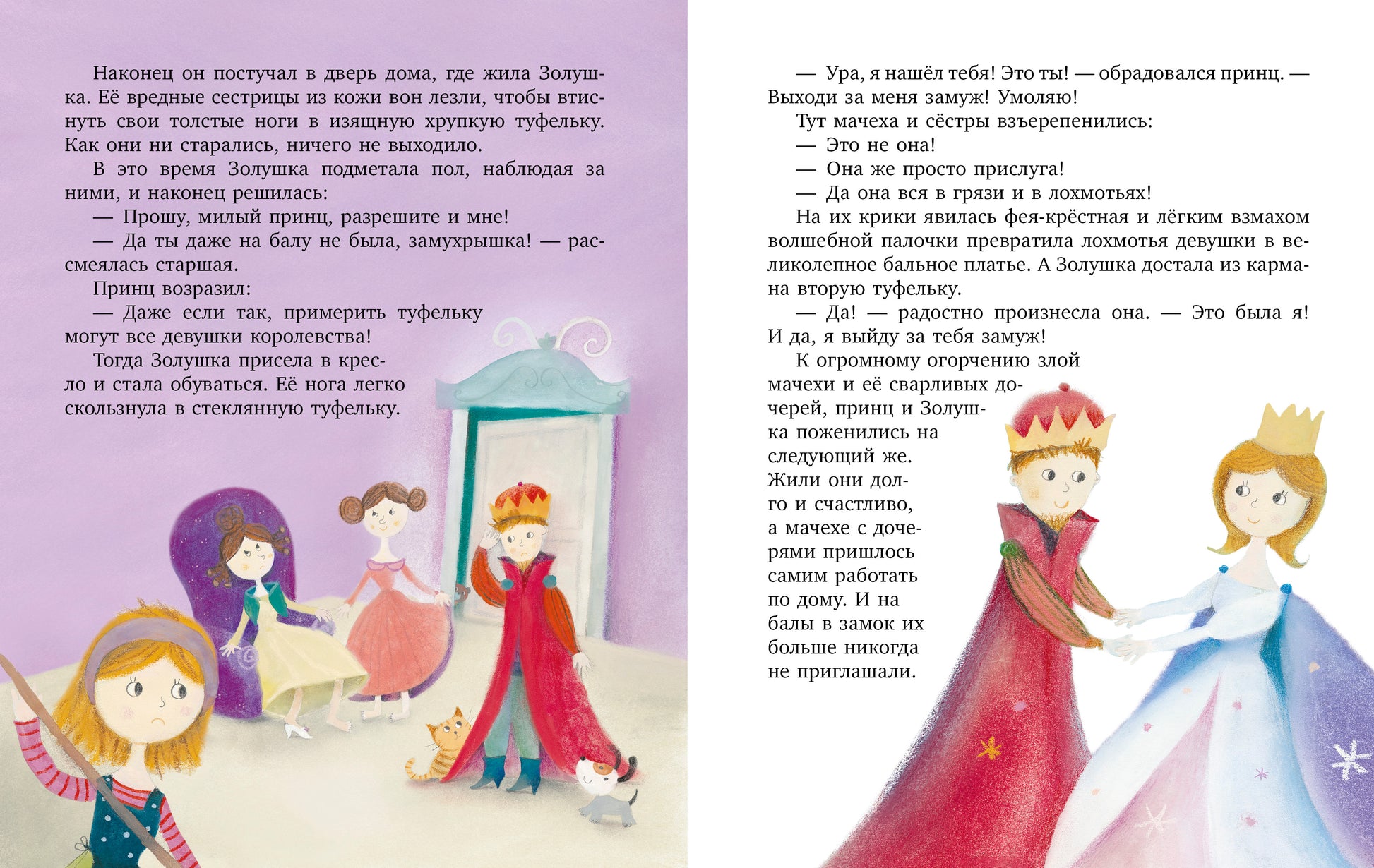 Наконец он постучал в дверь дома, где жила Золушка. Её вредные сестрицы из кожи вон лезли, чтобы втиснуть свои толстые ноги в изящную хрупкую туфельку. Как они ни старались, ничего не выходило.

В это время Золушка подметала пол, наблюдая за ними, и наконец решилась:

— Прошу, милый принц, разрешите и мне!

— Да ты даже на балу не была, замухрышка! — рассмеялась старшая.

Принц возразил:

— Даже если так, примерить туфельку могут все девушки королевства!

Тогда Золушка присела в кресло и стала обуваться. Её нога легко скользнула в стеклянную туфельку.

— Ура, я нашёл тебя! Это ты! — обрадовался принц. — Выходи за меня замуж! Умоляю!

Тут мачеха и сёстры взъерепенились:

— Это не она!

— Она же просто прислуга!

— Да она вся в грязи и в лохмотьях!

На их крики явилась фея-крёстная и лёгким взмахом волшебной палочки превратила лохмотья девушки в великолепное бальное платье. А Золушка достала из кармана вторую туфельку.

— Да! — радостно произнесла она. — Это была я! И да, я выйду за тебя замуж!

К огромному огорчению злой мачехи и её сварливых дочерей, принц и Золушка поженились на следующий же. Жили они долго и счастливо, а мачехе с дочерями пришлось самим работать по дому. И на балы в замок их больше никогда не приглашали.